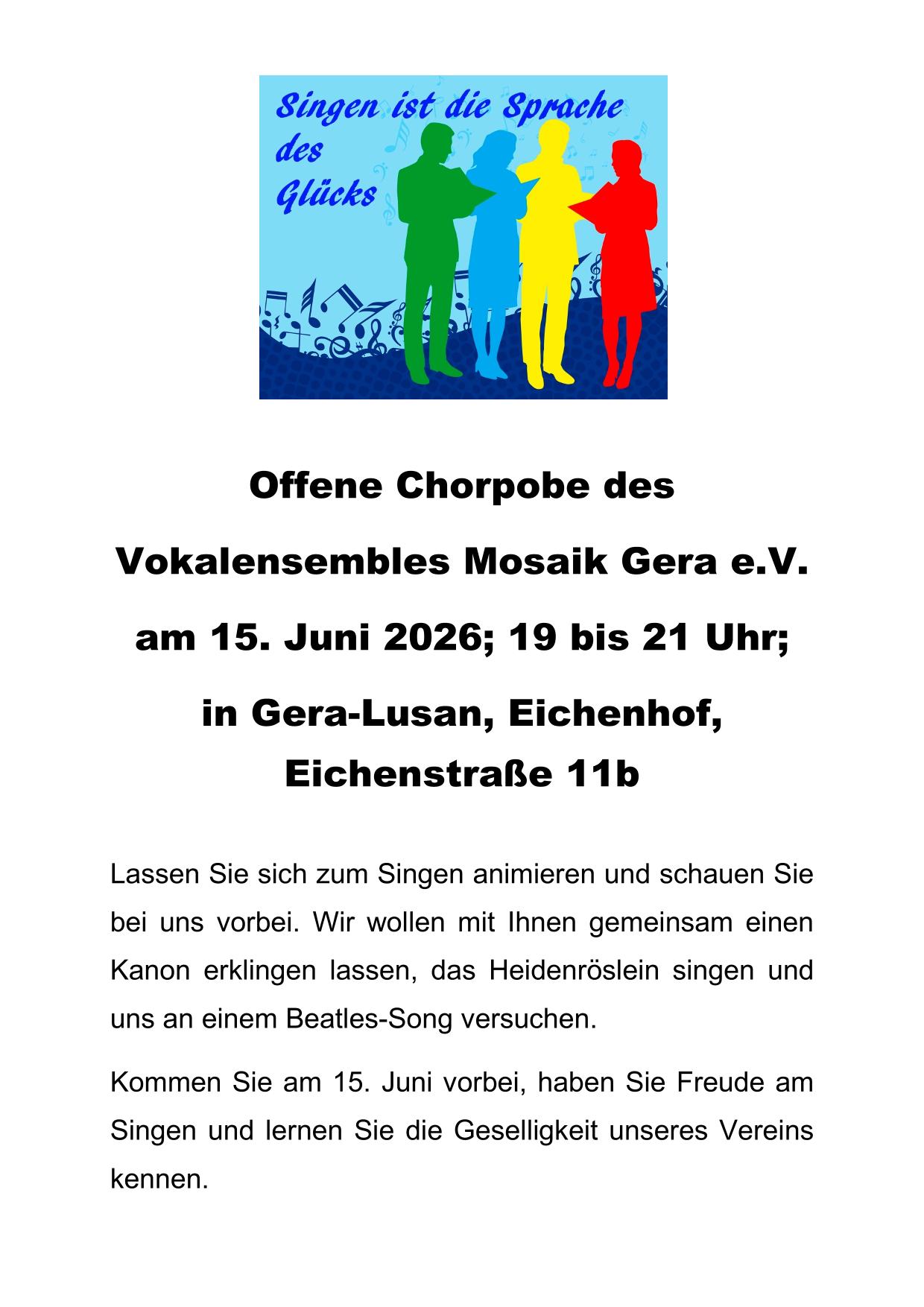 Singen ist die Sprache des Glücks

Offene Chorpobe des

Vokalensembles Mosaik Gera e.V.

am 15. Juni 2026; 19 bis 21 Uhr;

in Gera-Lusan, Eichenhof, Eichenstraße 11b

Lassen Sie sich zum Singen animieren und schauen Sie bei uns vorbei. Wir wollen mit Ihnen gemeinsam einen Kanon erklingen lassen, das Heidenröslein singen und uns an einem Beatles-Song versuchen.

Kommen Sie am 15. Juni vorbei, haben Sie Freude am Singen und lernen Sie die Geselligkeit unseres Vereins kennen.